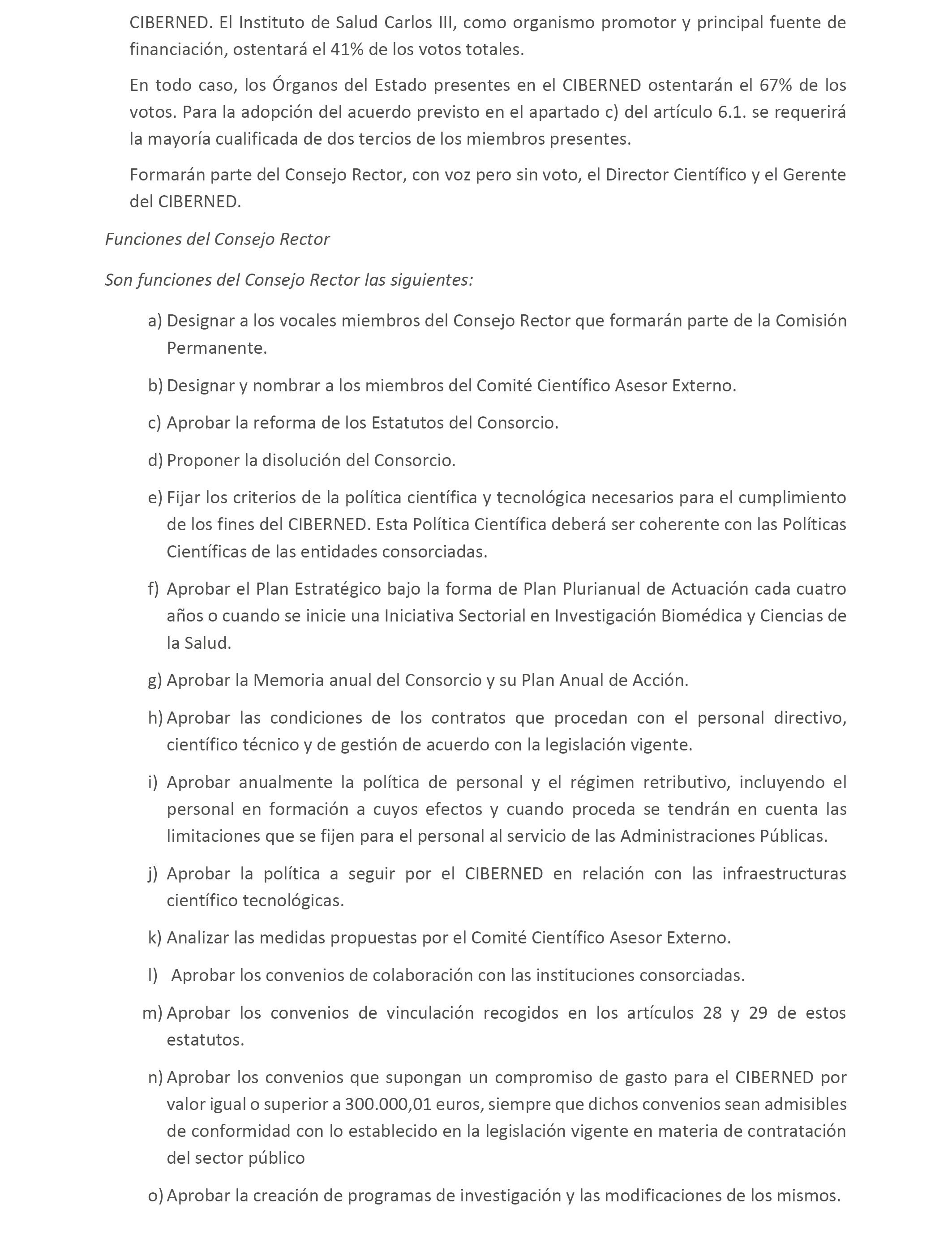 CIBERNED. El Instituto de Salud Carlos III, como organismo promotor y principal fuente de financiación, ostentará el 41% de los votos totales.

En todo caso, los Órganos del Estado presentes en el CIBERNED ostentarán el 67% de los votos. Para la adopción del acuerdo previsto en el apartado c) del artículo 6.1. se requerirá la mayoría cualificada de dos tercios de los miembros presentes.

Formarán parte del Consejo Rector, con voz pero sin voto, el Director Científico y el Gerente del CIBERNED.

Funciones del Consejo Rector

Son funciones del Consejo Rector las siguientes:

a) Designar a los vocales miembros del Consejo Rector que formarán parte de la Comisión Permanente.

b) Designar y nombrar a los miembros del Comité Científico Asesor Externo.

c) Aprobar la reforma de los Estatutos del Consorcio.

d) Proponer la disolución del Consorcio.

e) Fijar los criterios de la política científica y tecnológica necesarios para el cumplimiento de los fines del CIBERNED. Esta Política Científica deberá ser coherente con las Políticas Científicas de las entidades consorciadas.

f) Aprobar el Plan Estratégico bajo la forma de Plan Plurianual de Actuación cada cuatro años o cuando se inicie una Iniciativa Sectorial en Investigación Biomédica y Ciencias de la Salud.

g) Aprobar la Memoria anual del Consorcio y su Plan Anual de Acción.

h) Aprobar las condiciones de los contratos que procedan con el personal directivo, científico técnico y de gestión de acuerdo con la legislación vigente.

i) Aprobar anualmente la política de personal y el régimen retributivo, incluyendo el personal en formación a cuyos efectos y cuando proceda se tendrán en cuenta las limitaciones que se fijen para el personal al servicio de las Administraciones Públicas.

j) Aprobar la política a seguir por el CIBERNED en relación con las infraestructuras científico tecnológicas.

k) Analizar las medidas propuestas por el Comité Científico Asesor Externo.

l) Aprobar los convenios de colaboración con las instituciones consorciadas.

m) Aprobar los convenios de vinculación recogidos en los artículos 28 y 29 de estos estatutos.

n) Aprobar los convenios que supongan un compromiso de gasto para el CIBERNED por valor igual o superior a 300.000,01 euros, siempre que dichos convenios sean admisibles de conformidad con lo establecido en la legislación vigente en materia de contratación del sector público

o) Aprobar la creación de programas de investigación y las modificaciones de los mismos.